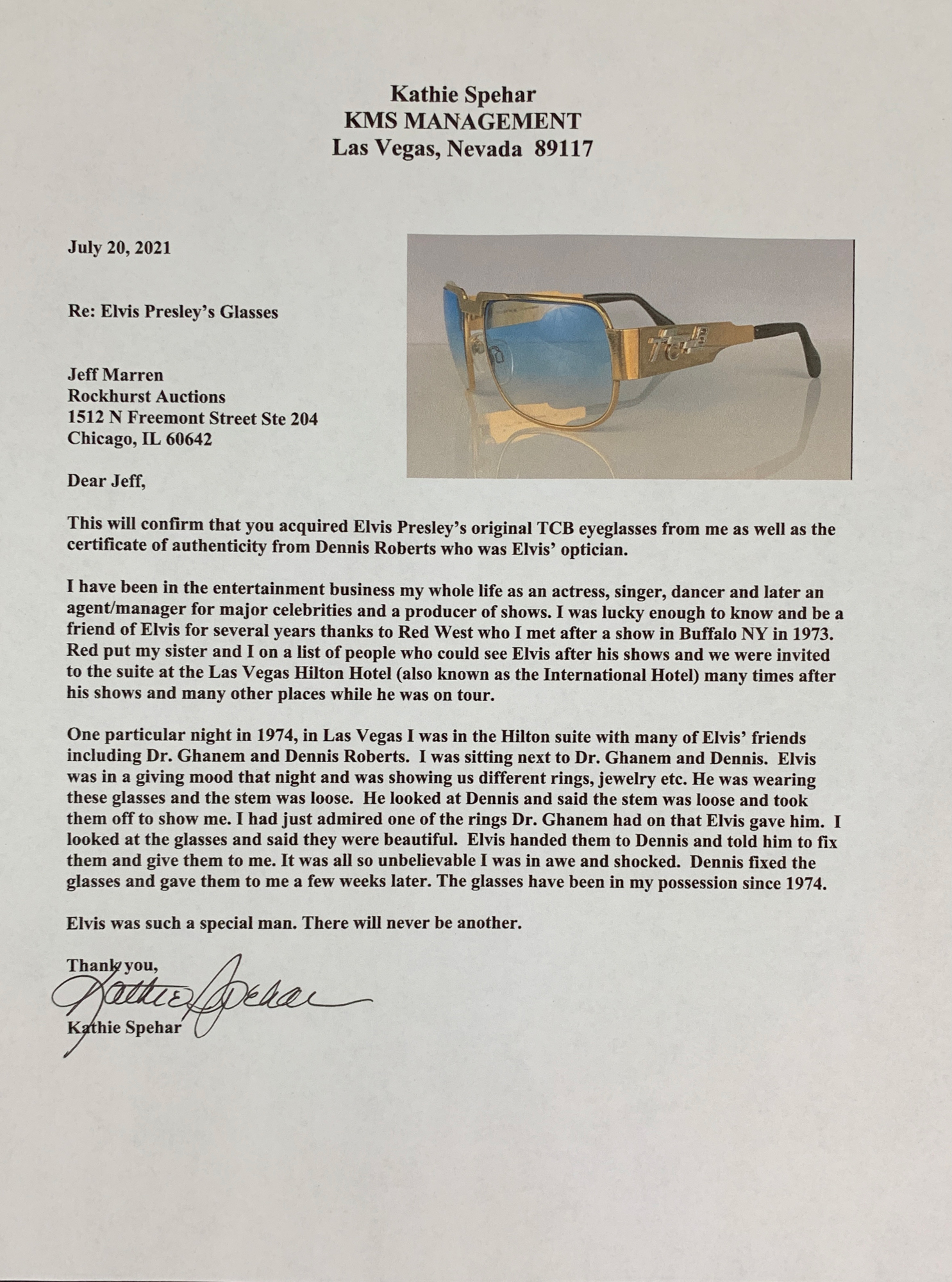 Kathie Spehar
KMS MANAGEMENT
Las Vegas, Nevada 89117

July 20, 2021

Re: Elvis Presley's Glasses

Jeff Marren
Rockhurst Auctions
1512 N Freemont Street Ste 204
Chicago, IL 60642

TCB

Dear Jeff,

This will confirm that you acquired Elvis Presley's original TCB eyeglasses from me as well as the certificate of authenticity from Dennis Roberts who was Elvis' optician.

I have been in the entertainment business my whole life as an actress, singer, dancer and later an agent/manager for major celebrities and a producer of shows. I was lucky enough to know and be a friend of Elvis for several years thanks to Red West who I met after a show in Buffalo NY in 1973. Red put my sister and I on a list of people who could see Elvis after his shows and we were invited to the suite at the Las Vegas Hilton Hotel (also known as the International Hotel) many times after his shows and many other places while he was on tour.

One particular night in 1974, in Las Vegas I was in the Hilton suite with many of Elvis' friends including Dr. Ghanem and Dennis Roberts. I was sitting next to Dr. Ghanem and Dennis. Elvis was in a giving mood that night and was showing us different rings, jewelry etc. He was wearing these glasses and the stem was loose. He looked at Dennis and said the stem was loose and took them off to show me. I had just admired one of the rings Dr. Ghanem had on that Elvis gave him. I looked at the glasses and said they were beautiful. Elvis handed them to Dennis and told him to fix them and give them to me. It was all so unbelievable I was in awe and shocked. Dennis fixed the glasses and gave them to me a few weeks later. The glasses have been in my possession since 1974.

Elvis was such a special man. There will never be another.

Thank you,
Kathie Spehar
Kathie Spehar